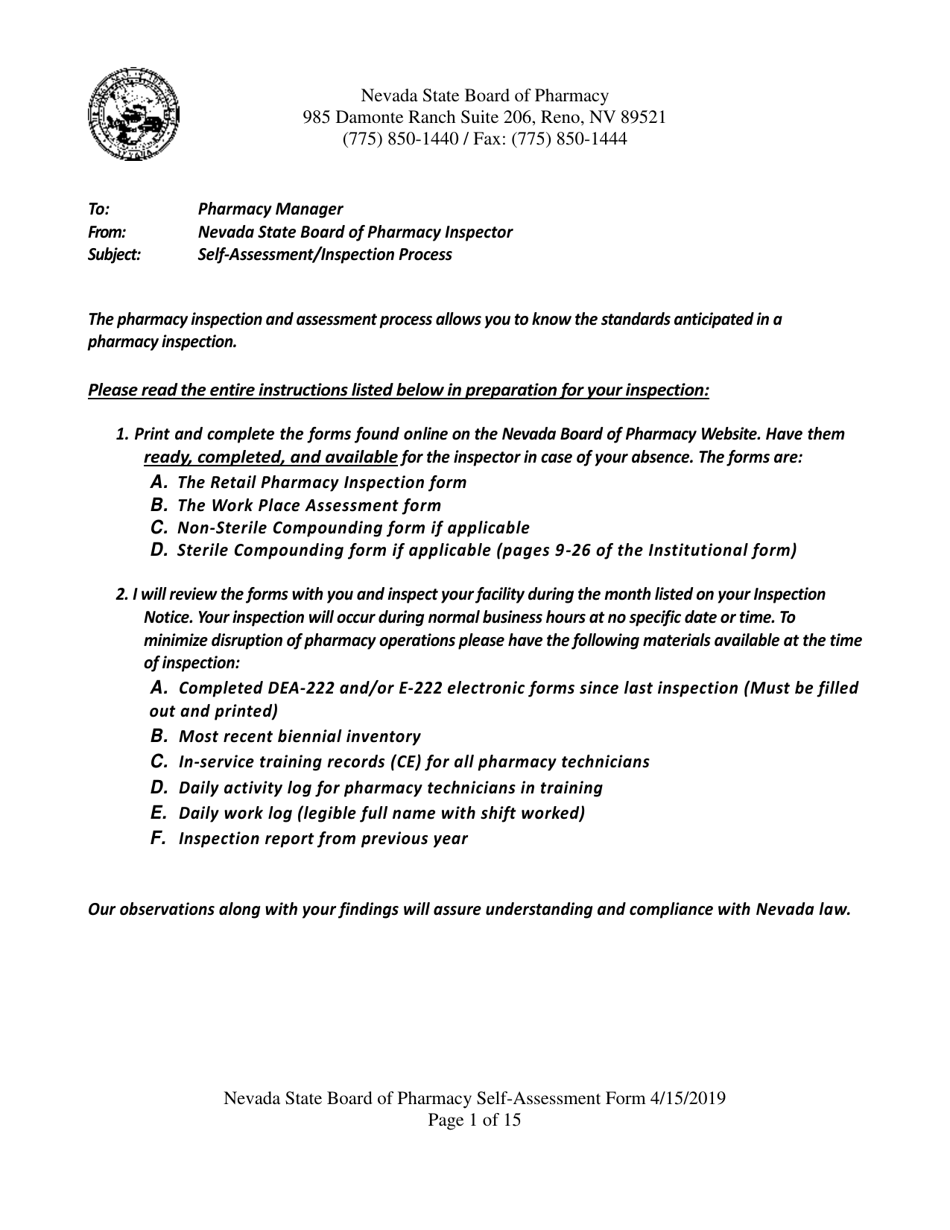 Nevada State Board of Pharmacy
985 Damonte Ranch Suite 206, Reno, NV 89521
(775) 850-1440 / Fax: (775) 850-1444

To: Pharmacy Manager
From: Nevada State Board of Pharmacy Inspector
Subject: Self-Assessment/Inspection Process

The pharmacy inspection and assessment process allows you to know the standards anticipated in a pharmacy inspection.

Please read the entire instructions listed below in preparation for your inspection:

1. Print and complete the forms found online on the Nevada Board of Pharmacy Website. Have them ready, completed, and available for the inspector in case of your absence. The forms are:
A. The Retail Pharmacy Inspection form
B. The Work Place Assessment form
C. Non-Sterile Compounding form if applicable
D. Sterile Compounding form if applicable (pages 9-26 of the Institutional form)

2. I will review the forms with you and inspect your facility during the month listed on your Inspection Notice. Your inspection will occur during normal business hours at no specific date or time. To minimize disruption of pharmacy operations please have the following materials available at the time of inspection:
A. Completed DEA-222 and/or E-222 electronic forms since last inspection (Must be filled out and printed)
B. Most recent biennial inventory
C. In-service training records (CE) for all pharmacy technicians
D. Daily activity log for pharmacy technicians in training
E. Daily work log (legible full name with shift worked)
F. Inspection report from previous year

Our observations along with your findings will assure understanding and compliance with Nevada law.

Nevada State Board of Pharmacy Self-Assessment Form 4/15/2019
Page 1 of 15